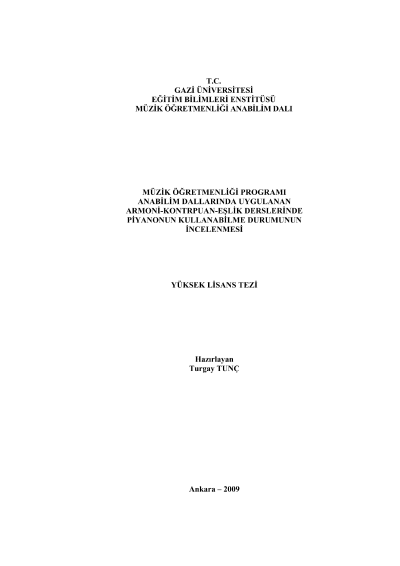 T.C.
GAZİ ÜNİVERSİTESİ
EĞİTİM BİLİMLERİ ENSTİTÜSÜ
MÜZİK ÖĞRETMENLİĞİ ANABİLİM DALI

MÜZİK ÖĞRETMENLİĞİ PROGRAMI
ANABİLİM DALLARINDA UYGULANAN
ARMONİ-KONTRPUAN-EŞLİK DERSLERİNDE
PİYANONUN KULLANABİLME DURUMUNUN
İNCELENMESİ

YÜKSEK LİSANS TEZİ

Hazırlayan
Turgay TUNÇ

Ankara – 2009